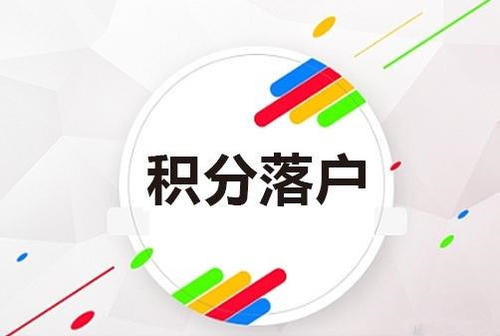 积分落户